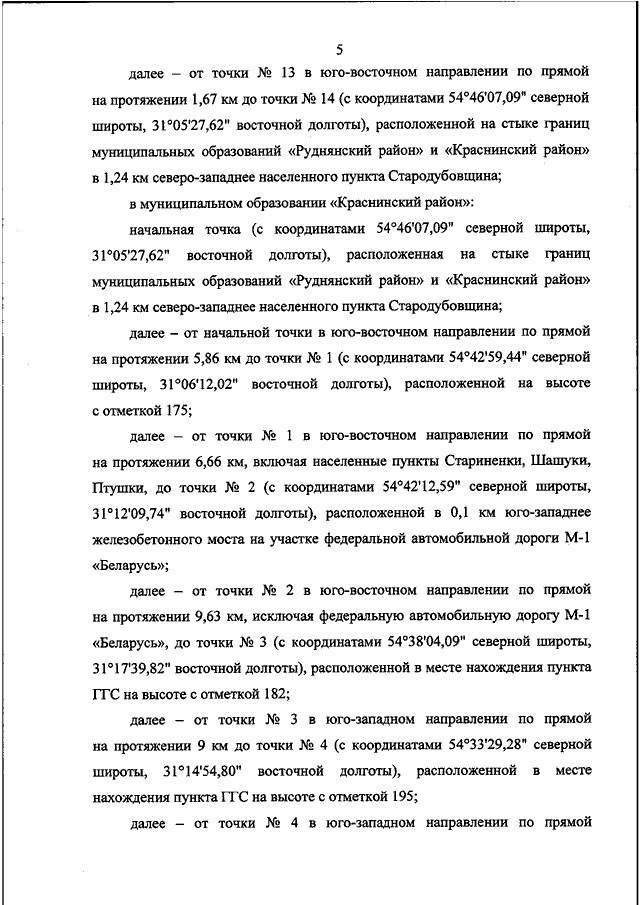 5

далее – от точки № 13 в юго-восточном направлении по прямой на протяжении 1,67 км до точки № 14 (с координатами 54°46'07,09" северной широты, 31°05'27,62" восточной долготы), расположенной на стыке границ муниципальных образований «Руднянский район» и «Краснинский район» в 1,24 км северо-западнее населенного пункта Стародубовщина;

в муниципальном образовании «Краснинский район»:

начальная точка (с координатами 54°46'07,09" северной широты, 31°05'27,62" восточной долготы), расположенная на стыке границ муниципальных образований «Руднянский район» и «Краснинский район» в 1,24 км северо-западнее населенного пункта Стародубовщина;

далее – от начальной точки в юго-восточном направлении по прямой на протяжении 5,86 км до точки № 1 (с координатами 54°42'59,44" северной широты, 31°06'12,02" восточной долготы), расположенной на высоте с отметкой 175;

далее – от точки № 1 в юго-восточном направлении по прямой на протяжении 6,66 км, включая населенные пункты Стариненки, Шашуки, Птушки, до точки № 2 (с координатами 54°42'12,59" северной широты, 31°12'09,74" восточной долготы), расположенной в 0,1 км юго-западнее железобетонного моста на участке федеральной автомобильной дороги М-1 «Беларусь»;

далее – от точки № 2 в юго-восточном направлении по прямой на протяжении 9,63 км, исключая федеральную автомобильную дорогу М-1 «Беларусь», до точки № 3 (с координатами 54°38'04,09" северной широты, 31°17'39,82" восточной долготы), расположенной в месте нахождения пункта ГГС на высоте с отметкой 182;

далее – от точки № 3 в юго-западном направлении по прямой на протяжении 9 км до точки № 4 (с координатами 54°33'29,28" северной широты, 31°14'54,80" восточной долготы), расположенной в месте нахождения пункта ГГС на высоте с отметкой 195;

далее – от точки № 4 в юго-западном направлении по прямой